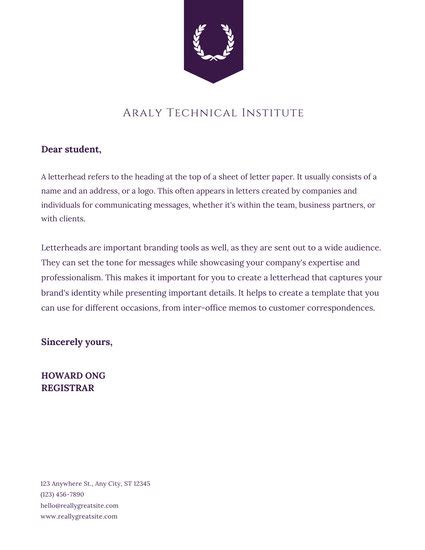 Araly Technical Institute

Dear student,

A letterhead refers to the heading at the top of a sheet of letter paper. It usually consists of a name and an address, or a logo. This often appears in letters created by companies and individuals for communicating messages, whether it's within the team, business partners, or with clients.

Letterheads are important branding tools as well, as they are sent out to a wide audience. They can set the tone for messages while showcasing your company's expertise and professionalism. This makes it important for you to create a letterhead that captures your brand's identity while presenting important details. It helps to create a template that you can use for different occasions, from inter-office memos to customer correspondences.

Sincerely yours,

HOWARD ONG
REGISTRAR

123 Anywhere St., Any City, ST 12345
(123) 456-7890
hello@reallygreatsite.com
www.reallygreatsite.com